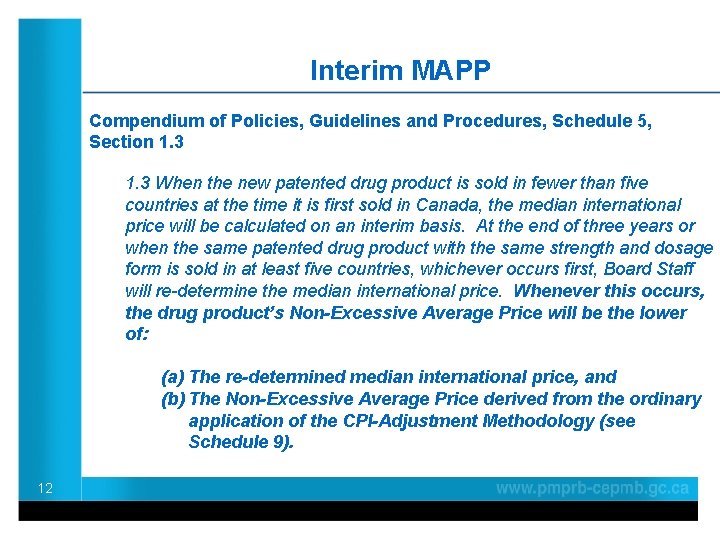 Interim MAPP

Compendium of Policies, Guidelines and Procedures, Schedule 5, Section 1.3

1.3 When the new patented drug product is sold in fewer than five countries at the time it is first sold in Canada, the median international price will be calculated on an interim basis. At the end of three years or when the same patented drug product with the same strength and dosage form is sold in at least five countries, whichever occurs first, Board Staff will re-determine the median international price. Whenever this occurs, the drug product's Non-Excessive Average Price will be the lower of:

(a) The re-determined median international price, and
(b) The Non-Excessive Average Price derived from the ordinary application of the CPI-Adjustment Methodology (see Schedule 9).

12

www.pmprb-cepmb.gc.ca